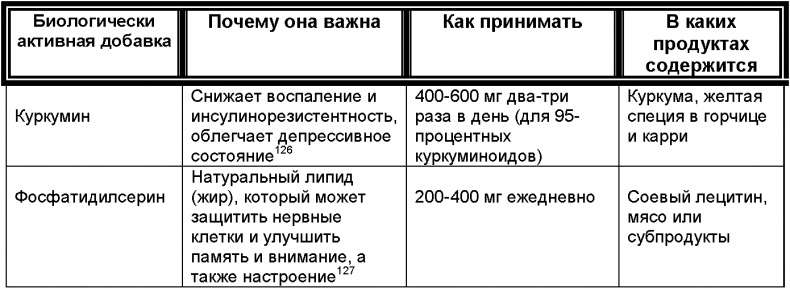 | Биологически активная добавка | Почему она важна | Как принимать | В каких продуктах содержится |
|---|---|---|---|
| Куркумин | Снижает воспаление и инсулинорезистентность, облегчает депрессивное состояние$^{126}$ | 400-600 мг два-три раза в день (для 95-процентных куркуминоидов) | Куркума, желтая специя в горчице и карри |
| Фосфатидилсерин | Натуральный липид (жир), который может защитить нервные клетки и улучшить память и внимание, а также настроение$^{127}$ | 200-400 мг ежедневно | Соевый лецитин, мясо или субпродукты |